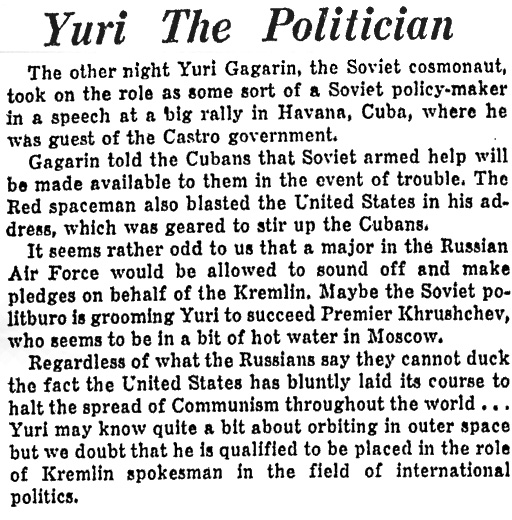 Yuri The Politician

The other night Yuri Gagarin, the Soviet cosmonaut, took on the role as some sort of a Soviet policy-maker in a speech at a big rally in Havana, Cuba, where he was guest of the Castro government.

Gagarin told the Cubans that Soviet armed help will be made available to them in the event of trouble. The Red spaceman also blasted the United States in his address, which was geared to stir up the Cubans.

It seems rather odd to us that a major in the Russian Air Force would be allowed to sound off and make pledges on behalf of the Kremlin. Maybe the Soviet politburo is grooming Yuri to succeed Premier Khrushchev, who seems to be in a bit of hot water in Moscow.

Regardless of what the Russians say they cannot duck the fact the United States has bluntly laid its course to halt the spread of Communism throughout the world . . . Yuri may know quite a bit about orbiting in outer space but we doubt that he is qualified to be placed in the role of Kremlin spokesman in the field of international politics.